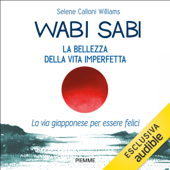 Selene Calloni Williams

WABI SABI

LA BELLEZZA DELLA VITA IMPERFETTA

La via giapponese per essere felici

PIEMME

ESCLUSIVA
audible